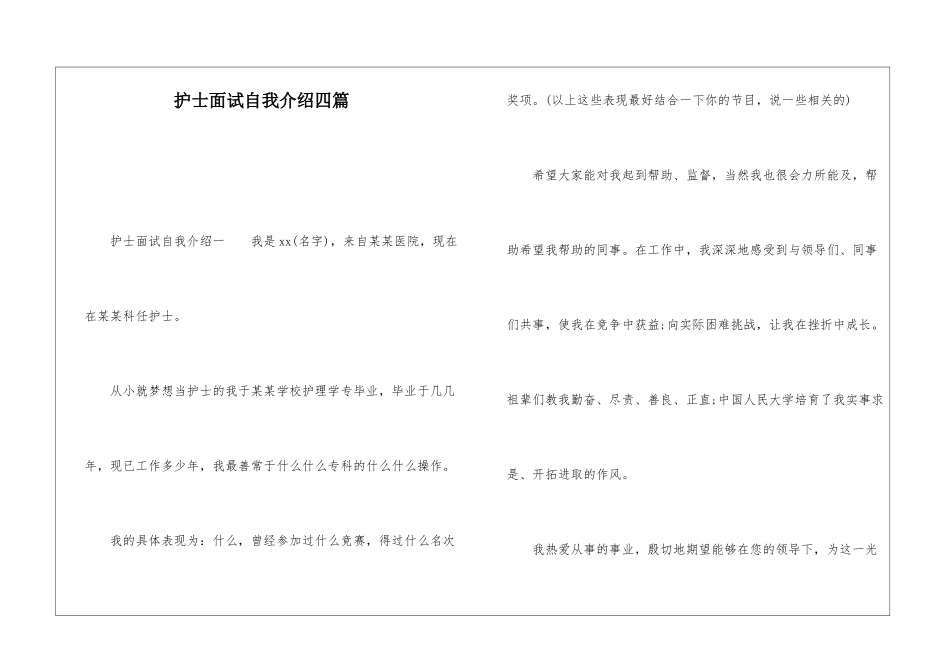 护士面试自我介绍四篇

护士面试自我介绍一　　我是xx(名字)，来自某某医院，现在在某某科任护士。

从小就梦想当护士的我于某某学校护理学专毕业，毕业于几几年，现已工作多少年，我最善常于什么什么专科的什么什么操作。

我的具体表现为：什么，曾经参加过什么竞赛，得过什么名次奖项。(以上这些表现最好结合一下你的节目，说一些相关的)

希望大家能对我起到帮助、监督，当然我也很会力所能及，帮助希望我帮助的同事。在工作中，我深深地感受到与领导们、同事们共事，使我在竞争中获益;向实际困难挑战，让我在挫折中成长。祖辈们教我勤奋、尽责、善良、正直;中国人民大学培育了我实事求是、开拓进取的作风。

我热爱从事的事业，殷切地期望能够在您的领导下，为这一光